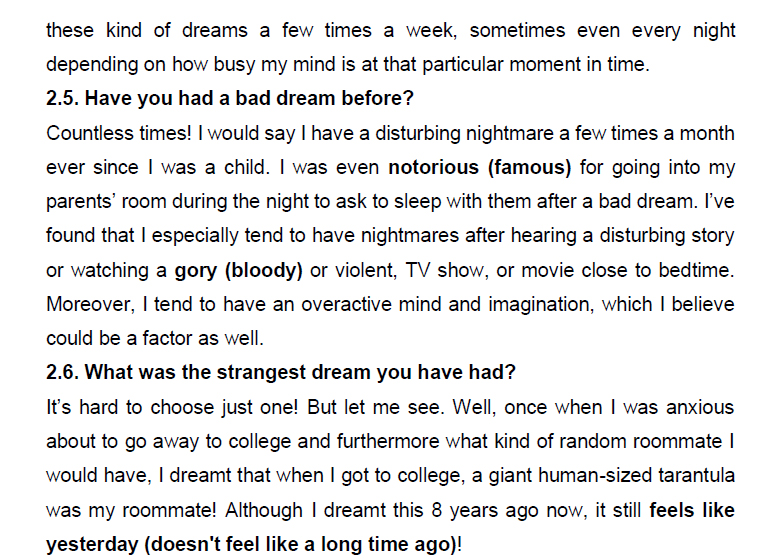 these kind of dreams a few times a week, sometimes even every night depending on how busy my mind is at that particular moment in time.

2.5. Have you had a bad dream before?

Countless times! I would say I have a disturbing nightmare a few times a month ever since I was a child. I was even notorious (famous) for going into my parents' room during the night to ask to sleep with them after a bad dream. I've found that I especially tend to have nightmares after hearing a disturbing story or watching a gory (bloody) or violent, TV show, or movie close to bedtime. Moreover, I tend to have an overactive mind and imagination, which I believe could be a factor as well.

2.6. What was the strangest dream you have had?

It's hard to choose just one! But let me see. Well, once when I was anxious about to go away to college and furthermore what kind of random roommate I would have, I dreamt that when I got to college, a giant human-sized tarantula was my roommate! Although I dreamt this 8 years ago now, it still feels like yesterday (doesn't feel like a long time ago)!